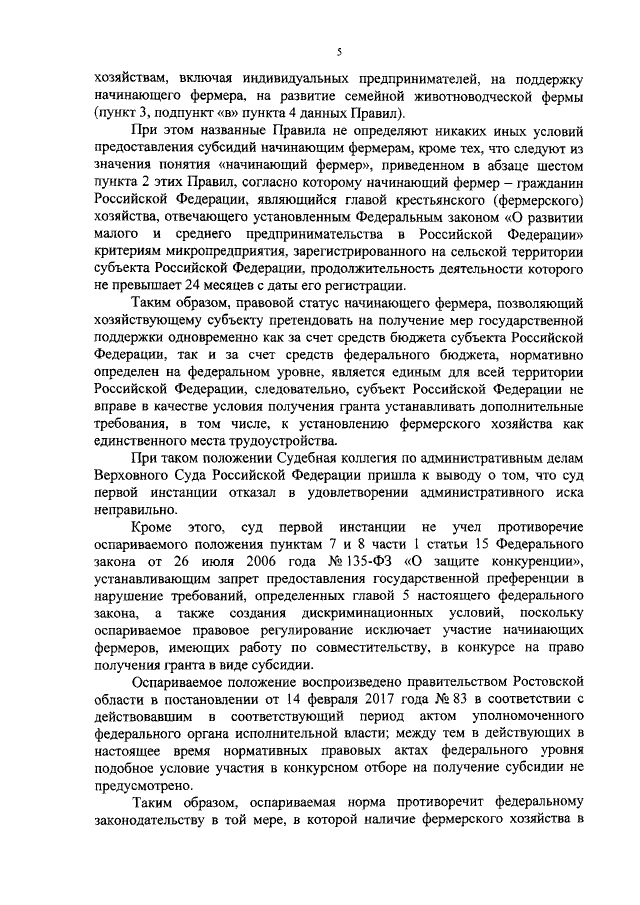 5

хозяйствам, включая индивидуальных предпринимателей, на поддержку начинающего фермера, на развитие семейной животноводческой фермы (пункт 3, подпункт «в» пункта 4 данных Правил).

При этом названные Правила не определяют никаких иных условий предоставления субсидий начинающим фермерам, кроме тех, что следуют из значения понятия «начинающий фермер», приведенном в абзаце шестом пункта 2 этих Правил, согласно которому начинающий фермер – гражданин Российской Федерации, являющийся главой крестьянского (фермерского) хозяйства, отвечающего установленным Федеральным законом «О развитии малого и среднего предпринимательства в Российской Федерации» критериям микропредприятия, зарегистрированного на сельской территории субъекта Российской Федерации, продолжительность деятельности которого не превышает 24 месяцев с даты его регистрации.

Таким образом, правовой статус начинающего фермера, позволяющий хозяйствующему субъекту претендовать на получение мер государственной поддержки одновременно как за счет средств бюджета субъекта Российской Федерации, так и за счет средств федерального бюджета, нормативно определен на федеральном уровне, является единым для всей территории Российской Федерации, следовательно, субъект Российской Федерации не вправе в качестве условия получения гранта устанавливать дополнительные требования, в том числе, к установлению фермерского хозяйства как единственного места трудоустройства.

При таком положении Судебная коллегия по административным делам Верховного Суда Российской Федерации пришла к выводу о том, что суд первой инстанции отказал в удовлетворении административного иска неправильно.

Кроме этого, суд первой инстанции не учел противоречие оспариваемого положения пунктам 7 и 8 части 1 статьи 15 Федерального закона от 26 июля 2006 года № 135-ФЗ «О защите конкуренции», устанавливающим запрет предоставления государственной преференции в нарушение требований, определенных главой 5 настоящего федерального закона, а также создания дискриминационных условий, поскольку оспариваемое правовое регулирование исключает участие начинающих фермеров, имеющих работу по совместительству, в конкурсе на право получения гранта в виде субсидии.

Оспариваемое положение воспроизведено правительством Ростовской области в постановлении от 14 февраля 2017 года № 83 в соответствии с действовавшим в соответствующий период актом уполномоченного федерального органа исполнительной власти; между тем в действующих в настоящее время нормативных правовых актах федерального уровня подобное условие участия в конкурсном отборе на получение субсидии не предусмотрено.

Таким образом, оспариваемая норма противоречит федеральному законодательству в той мере, в которой наличие фермерского хозяйства в